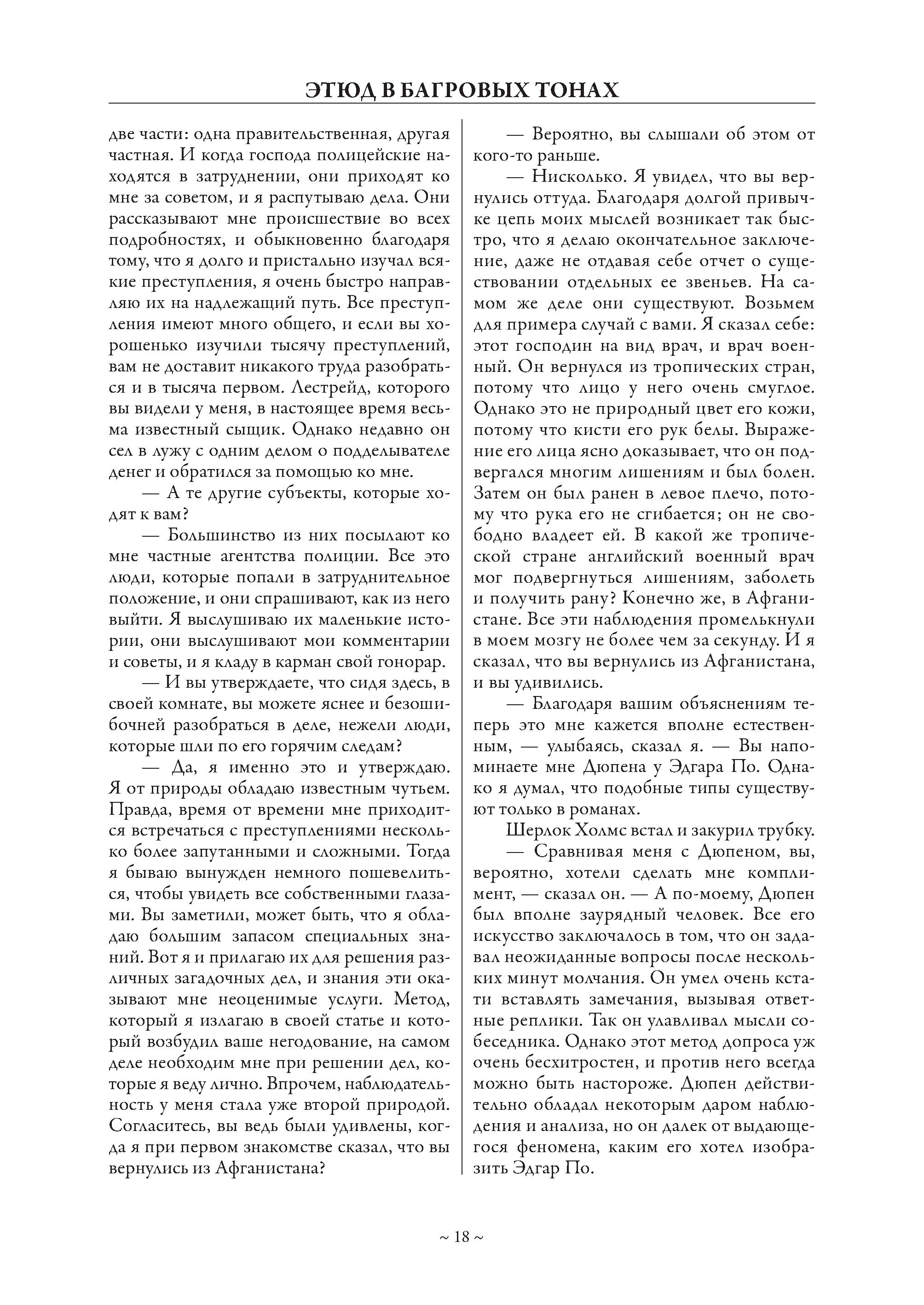 ЭТЮД В БАГРОВЫХ ТОНАХ

две части: одна правительственная, другая частная. И когда господа полицейские находятся в затруднении, они приходят ко мне за советом, и я распутываю дела. Они рассказывают мне происшествие во всех подробностях, и обыкновенно благодаря тому, что я долго и пристально изучал всякие преступления, я очень быстро направляю их на надлежащий путь. Все преступления имеют много общего, и если вы хорошенько изучили тысячу преступлений, вам не доставит никакого труда разобраться и в тысяча первом. Лестрейд, которого вы видели у меня, в настоящее время весьма известный сыщик. Однако недавно он сел в лужу с одним делом о подделывателе денег и обратился за помощью ко мне.

— А те другие субъекты, которые ходят к вам?

— Большинство из них посылают ко мне частные агентства полиции. Все это люди, которые попали в затруднительное положение, и они спрашивают, как из него выйти. Я выслушиваю их маленькие истории, они выслушивают мои комментарии и советы, и я кладу в карман свой гонорар.

— И вы утверждаете, что сидя здесь, в своей комнате, вы можете яснее и безошибочней разобраться в деле, нежели люди, которые шли по его горячим следам?

— Да, я именно это и утверждаю. Я от природы обладаю известным чутьем. Правда, время от времени мне приходится встречаться с преступлениями несколько более запутанными и сложными. Тогда я бываю вынужден немного пошевелиться, чтобы увидеть все собственными глазами. Вы заметили, может быть, что я обладаю большим запасом специальных знаний. Вот я и прилагаю их для решения различных загадочных дел, и знания эти оказывают мне неоценимые услуги. Метод, который я излагаю в своей статье и который возбудил ваше негодование, на самом деле необходим мне при решении дел, которые я веду лично. Впрочем, наблюдательность у меня стала уже второй природой. Согласитесь, вы ведь были удивлены, когда я при первом знакомстве сказал, что вы вернулись из Афганистана?

— Вероятно, вы слышали об этом от кого-то раньше.

— Нисколько. Я увидел, что вы вернулись оттуда. Благодаря долгой привычке цепь моих мыслей возникает так быстро, что я делаю окончательное заключение, даже не отдавая себе отчет о существовании отдельных ее звеньев. На самом же деле они существуют. Возьмем для примера случай с вами. Я сказал себе: этот господин на вид врач, и врач военный. Он вернулся из тропических стран, потому что лицо у него очень смуглое. Однако это не природный цвет его кожи, потому что кисти его рук белы. Выражение его лица ясно доказывает, что он подвергался многим лишениям и был болен. Затем он был ранен в левое плечо, потому что рука его не сгибается; он не свободно владеет ей. В какой же тропической стране английский военный врач мог подвергнуться лишениям, заболеть и получить рану? Конечно же, в Афганистане. Все эти наблюдения промелькнули в моем мозгу не более чем за секунду. И я сказал, что вы вернулись из Афганистана, и вы удивились.

— Благодаря вашим объяснениям теперь это мне кажется вполне естественным, — улыбаясь, сказал я. — Вы напоминаете мне Дюпена у Эдгара По. Однако я думал, что подобные типы существуют только в романах.

Шерлок Холмс встал и закурил трубку.

— Сравнивая меня с Дюпеном, вы, вероятно, хотели сделать мне комплимент, — сказал он. — А по-моему, Дюпен был вполне заурядный человек. Все его искусство заключалось в том, что он задавал неожиданные вопросы после нескольких минут молчания. Он умел очень кстати вставлять замечания, вызывая ответные реплики. Так он улавливал мысли собеседника. Однако этот метод допроса уж очень бесхитростен, и против него всегда можно быть настороже. Дюпен действительно обладал некоторым даром наблюдения и анализа, но он далек от выдающегося феномена, каким его хотел изобразить Эдгар По.

~ 18 ~